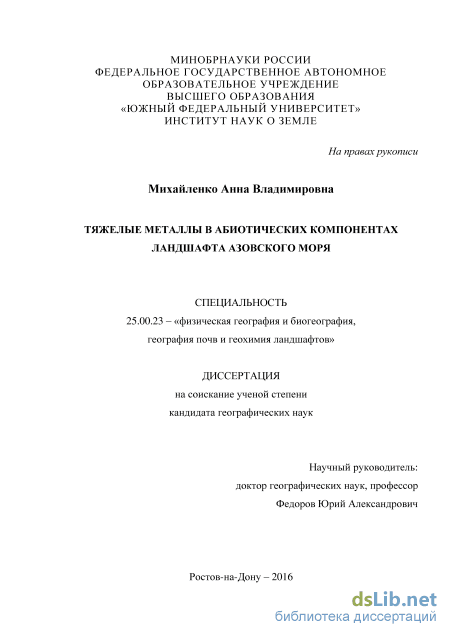 МИНОБРНАУКИ РОССИИ
ФЕДЕРАЛЬНОЕ ГОСУДАРСТВЕННОЕ АВТОНОМНОЕ
ОБРАЗОВАТЕЛЬНОЕ УЧРЕЖДЕНИЕ
ВЫСШЕГО ОБРАЗОВАНИЯ
«ЮЖНЫЙ ФЕДЕРАЛЬНЫЙ УНИВЕРСИТЕТ»
ИНСТИТУТ НАУК О ЗЕМЛЕ

На правах рукописи

Михайленко Анна Владимировна

ТЯЖЕЛЫЕ МЕТАЛЛЫ В АБИОТИЧЕСКИХ КОМПОНЕНТАХ
ЛАНДШАФТА АЗОВСКОГО МОРЯ

СПЕЦИАЛЬНОСТЬ
25.00.23 – «физическая география и биогеография,
география почв и геохимия ландшафтов»

ДИССЕРТАЦИЯ
на соискание ученой степени
кандидата географических наук

Научный руководитель:
доктор географических наук, профессор
Федоров Юрий Александрович

Ростов-на-Дону – 2016

dsLib.net
библиотека диссертаций